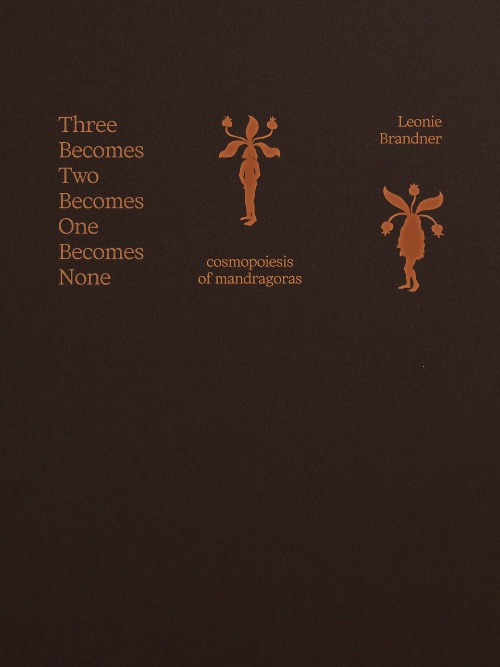 Three Becomes Two Becomes One Becomes None

cosmopoiesis of mandragoras

Leonie Brandner